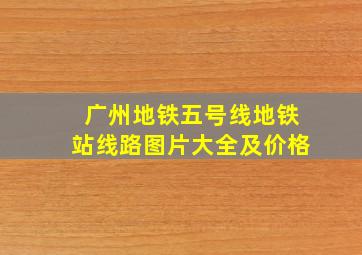 广州地铁五号线地铁站线路图片大全及价格